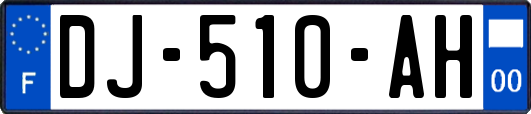 F
DJ-510-AH
00